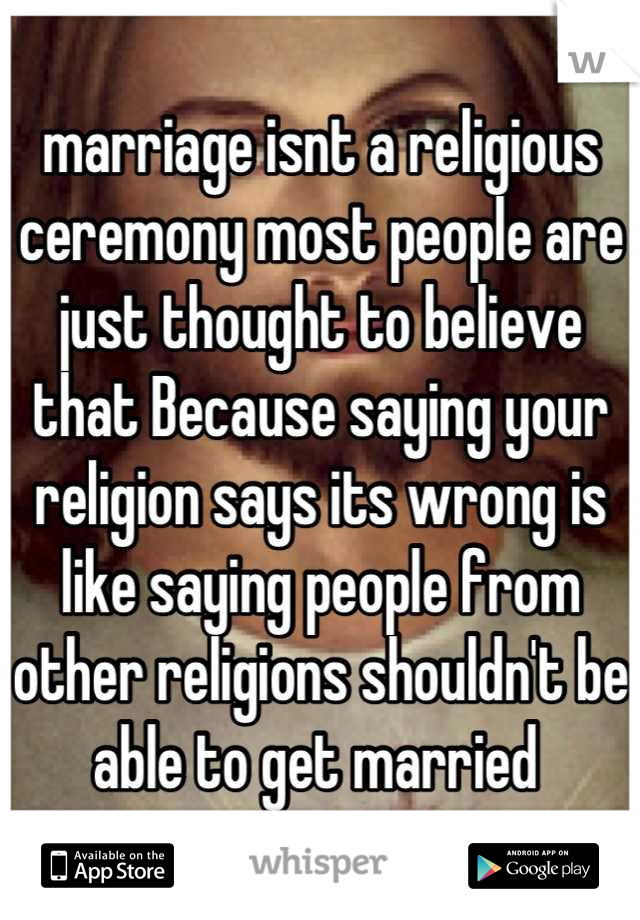 W

marriage isnt a religious ceremony most people are just thought to believe that Because saying your religion says its wrong is like saying people from other religions shouldn't be able to get married

Available on the App Store

whisper

ANDROID APP ON Google play